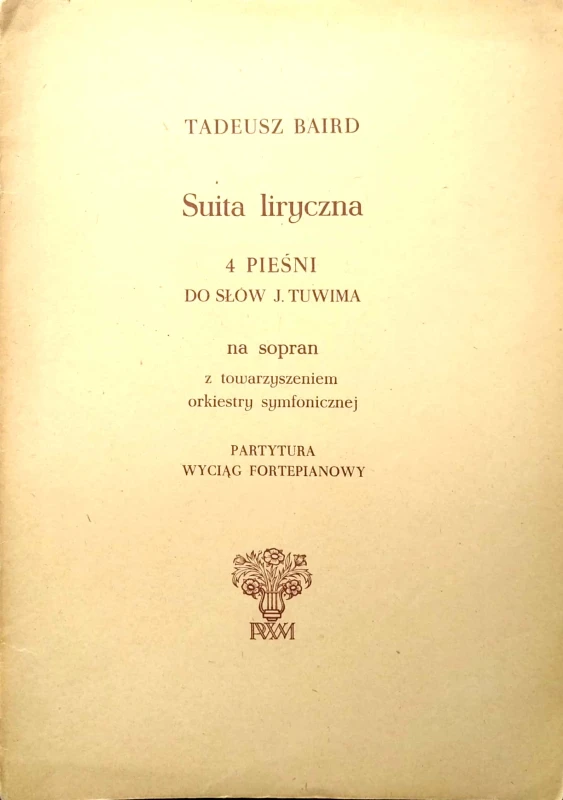 TADEUSZ BAIRD

Suita liryczna

4 PIEŚNI
DO SŁÓW J. TUWIMA

na sopran
z towarzyszeniem
orkiestry symfonicznej

PARTYTURA
WYCIĄG FORTEPIANOWY

PWM